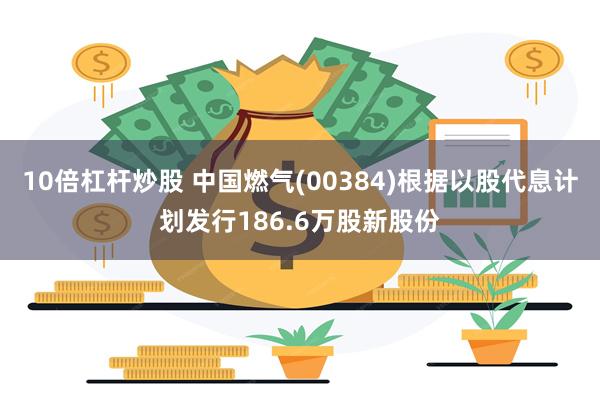 10倍杠杆炒股 中国燃气(00384)根据以股代息计划发行186.6万股新股份